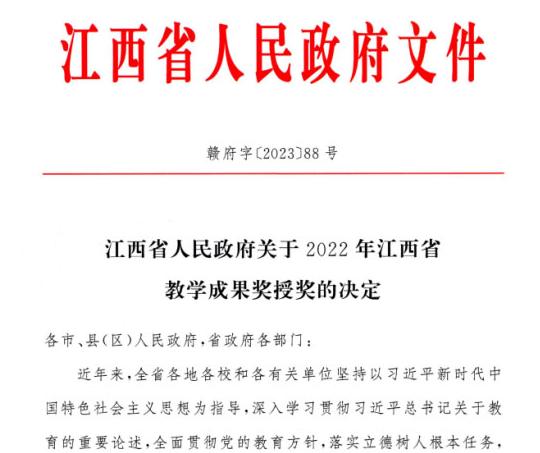 江西省人民政府文件

赣府字〔2023〕88 号

江西省人民政府关于 2022 年江西省教学成果奖授奖的决定

各市、县（区）人民政府，省政府各部门：

近年来，全省各地各校和各有关单位坚持以习近平新时代中国特色社会主义思想为指导，深入学习贯彻习近平总书记关于教育的重要论述，全面贯彻党的教育方针，落实立德树人根本任务，